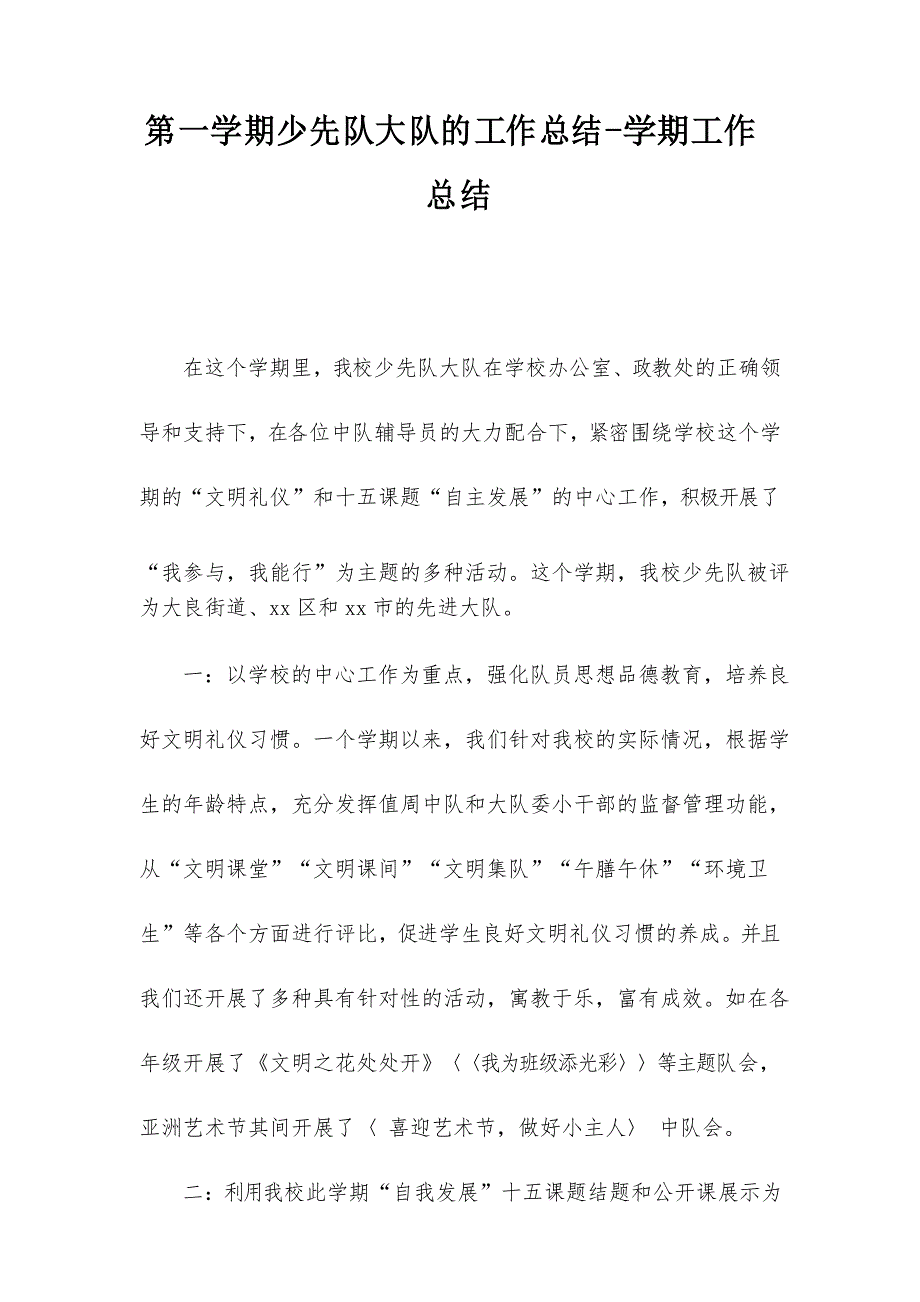 第一学期少先队大队的工作总结-学期工作总结

在这个学期里，我校少先队大队在学校办公室、政教处的正确领导和支持下，在各位中队辅导员的大力配合下，紧密围绕学校这个学期的“文明礼仪”和十五课题“自主发展”的中心工作，积极开展了“我参与，我能行”为主题的多种活动。这个学期，我校少先队被评为大良街道、xx 区和 xx 市的先进大队。

一：以学校的中心工作为重点，强化队员思想品德教育，培养良好文明礼仪习惯。一个学期以来，我们针对我校的实际情况，根据学生的年龄特点，充分发挥值周中队和大队委小干部的监督管理功能，从“文明课堂”“文明课间”“文明集队”“午膳午休”“环境卫生”等各个方面进行评比，促进学生良好文明礼仪习惯的养成。并且我们还开展了多种具有针对性的活动，寓教于乐，富有成效。如在各年级开展了《文明之花处处开》〈〈我为班级添光彩〉〉等主题队会，亚洲艺术节其间开展了〈 喜迎艺术节，做好小主人〉 中队会。

二：利用我校此学期“自我发展”十五课题结题和公开课展示为